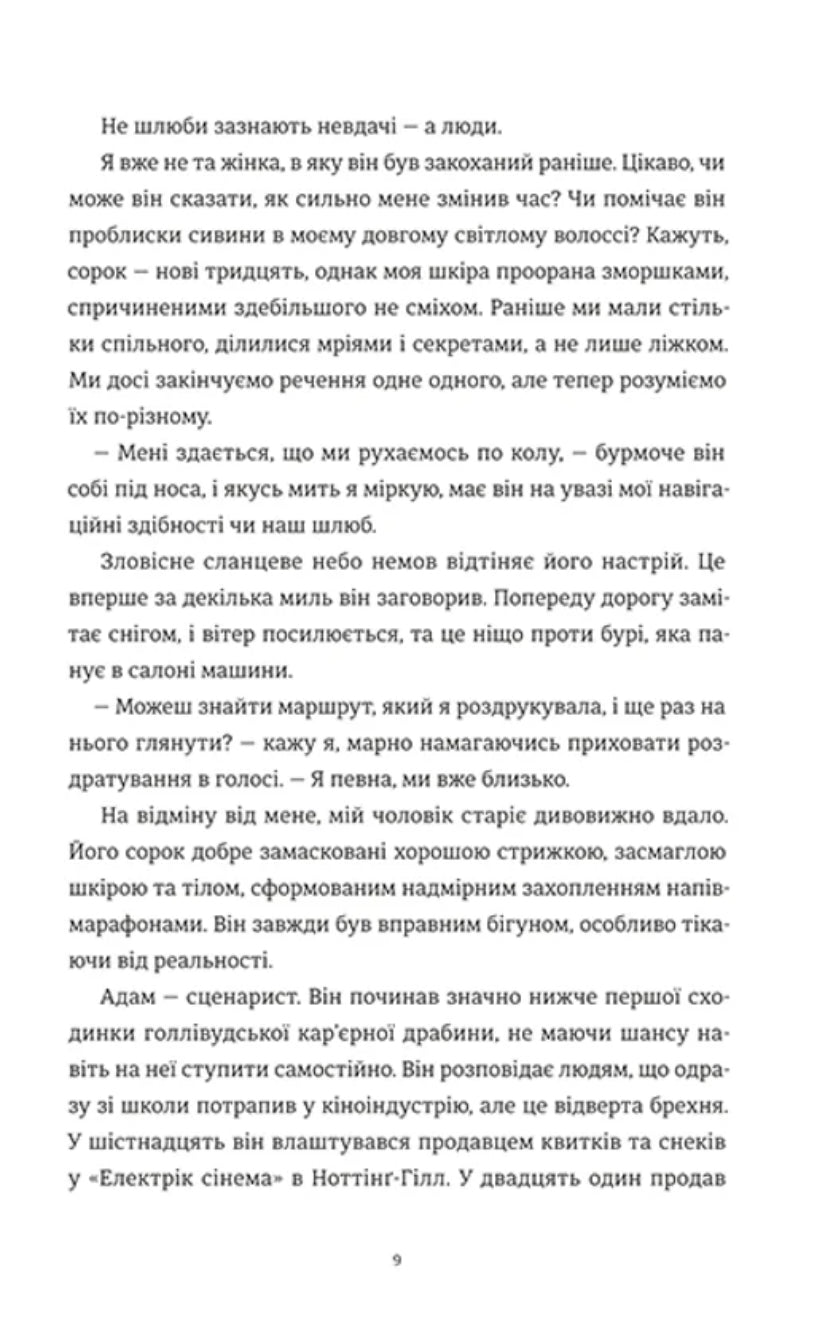 Не шлюби зазнають невдачі — а люди.

Я вже не та жінка, в яку він був закоханий раніше. Цікаво, чи може він сказати, як сильно мене змінив час? Чи помічає він проблиски сивини в моєму довгому світлому волоссі? Кажуть, сорок — нові тридцять, однак моя шкіра проорана зморшками, спричиненими здебільшого не сміхом. Раніше ми мали стільки спільного, ділилися мріями і секретами, а не лише ліжком. Ми досі закінчуємо речення одне одного, але тепер розуміємо їх по-різному.

— Мені здається, що ми рухаємось по колу, — бурмоче він собі під носа, і якусь мить я міркую, має він на увазі мої навігаційні здібності чи наш шлюб.

Зловісне сланцеве небо немов відтіняє його настрій. Це вперше за декілька миль він заговорив. Попереду дорогу замітає снігом, і вітер посилюється, та це ніщо проти бурі, яка панує в салоні машини.

— Можеш знайти маршрут, який я роздрукувала, і ще раз на нього глянути? — кажу я, марно намагаючись приховати роздратування в голосі. — Я певна, ми вже близько.

На відміну від мене, мій чоловік старіє дивовижно вдало. Його сорок добре замасковані хорошою стрижкою, засмаглою шкірою та тілом, сформованим надмірним захопленням напівмарафонами. Він завжди був вправним бігуном, особливо тікаючи від реальності.

Адам — сценарист. Він починав значно нижче першої сходинки голлівудської кар'єрної драбини, не маючи шансу навіть на неї ступити самостійно. Він розповідає людям, що одразу зі школи потрапив у кіноіндустрію, але це відверта брехня. У шістнадцять він влаштувався продавцем квитків та снеків у «Електрік сінема» в Ноттінґ-Гілл. У двадцять один продав

9